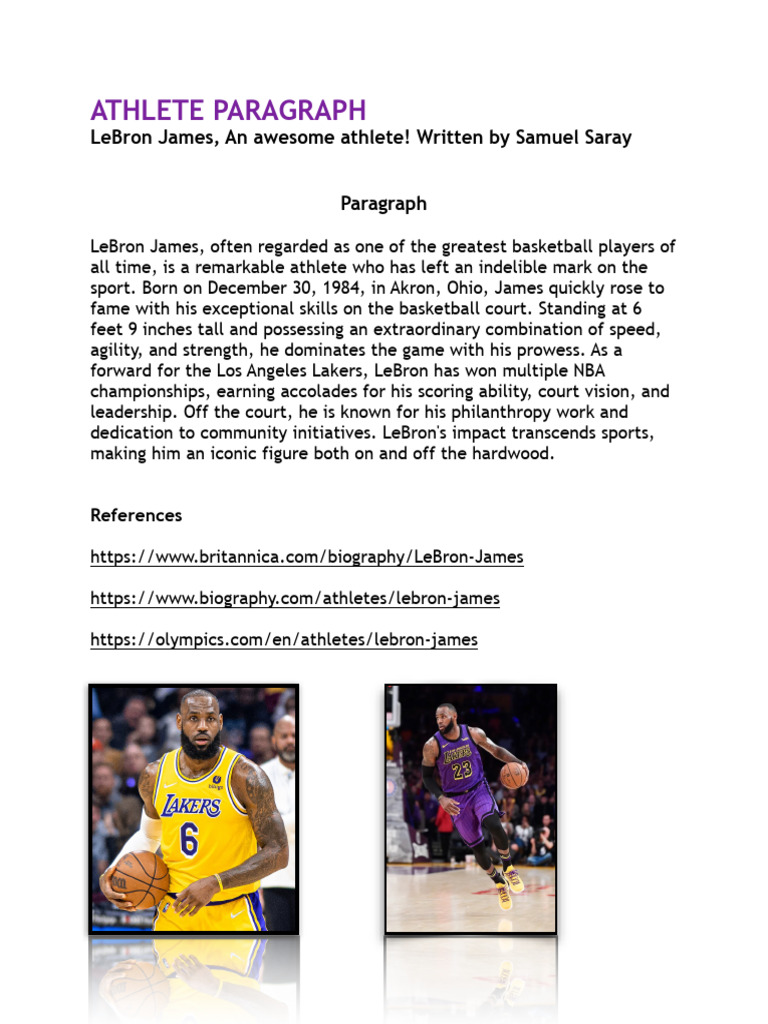 ATHLETE PARAGRAPH
LeBron James, An awesome athlete! Written by Samuel Saray

Paragraph

LeBron James, often regarded as one of the greatest basketball players of all time, is a remarkable athlete who has left an indelible mark on the sport. Born on December 30, 1984, in Akron, Ohio, James quickly rose to fame with his exceptional skills on the basketball court. Standing at 6 feet 9 inches tall and possessing an extraordinary combination of speed, agility, and strength, he dominates the game with his prowess. As a forward for the Los Angeles Lakers, LeBron has won multiple NBA championships, earning accolades for his scoring ability, court vision, and leadership. Off the court, he is known for his philanthropy work and dedication to community initiatives. LeBron's impact transcends sports, making him an iconic figure both on and off the hardwood.

References

https://www.britannica.com/biography/LeBron-James

https://www.biography.com/athletes/lebron-james

https://olympics.com/en/athletes/lebron-james

LAKERS 6

LAKERS 23